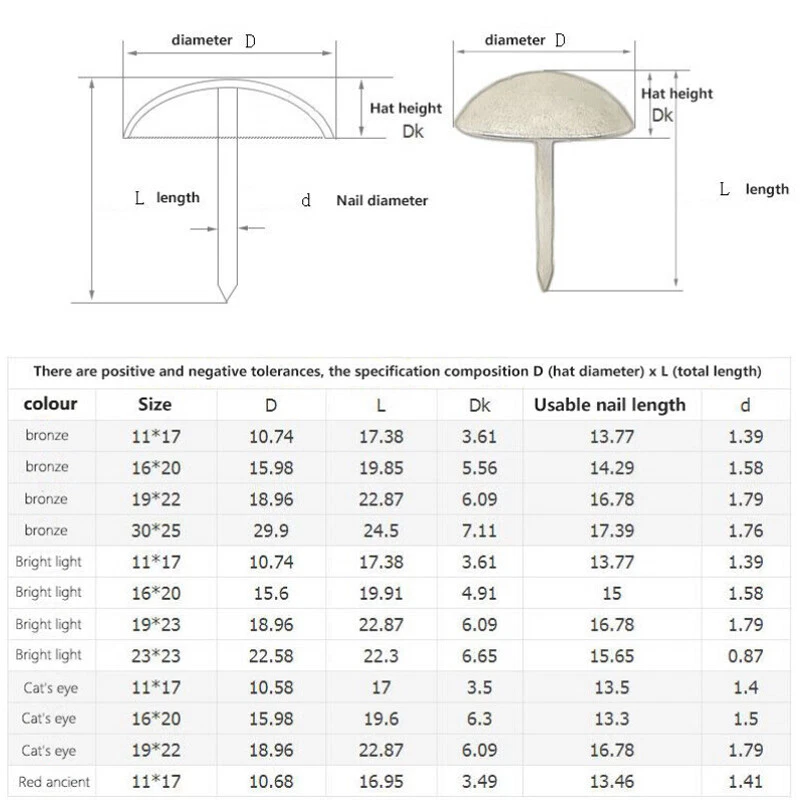 diameter D

Hat height Dk

L length

d Nail diameter

diameter D

Hat height Dk

L length

There are positive and negative tolerances, the specification composition D (hat diameter) x L (total length)

| colour | Size | D | L | Dk | Usable nail length | d |
|---|---|---|---|---|---|---|
| bronze | 11*17 | 10.74 | 17.38 | 3.61 | 13.77 | 1.39 |
| bronze | 16*20 | 15.98 | 19.85 | 5.56 | 14.29 | 1.58 |
| bronze | 19*22 | 18.96 | 22.87 | 6.09 | 16.78 | 1.79 |
| bronze | 30*25 | 29.9 | 24.5 | 7.11 | 17.39 | 1.76 |
| Bright light | 11*17 | 10.74 | 17.38 | 3.61 | 13.77 | 1.39 |
| Bright light | 16*20 | 15.6 | 19.91 | 4.91 | 15 | 1.58 |
| Bright light | 19*23 | 18.96 | 22.87 | 6.09 | 16.78 | 1.79 |
| Bright light | 23*23 | 22.58 | 22.3 | 6.65 | 15.65 | 0.87 |
| Cat's eye | 11*17 | 10.58 | 17 | 3.5 | 13.5 | 1.4 |
| Cat's eye | 16*20 | 15.98 | 19.6 | 6.3 | 13.3 | 1.5 |
| Cat's eye | 19*22 | 18.96 | 22.87 | 6.09 | 16.78 | 1.79 |
| Red ancient | 11*17 | 10.68 | 16.95 | 3.49 | 13.46 | 1.41 |